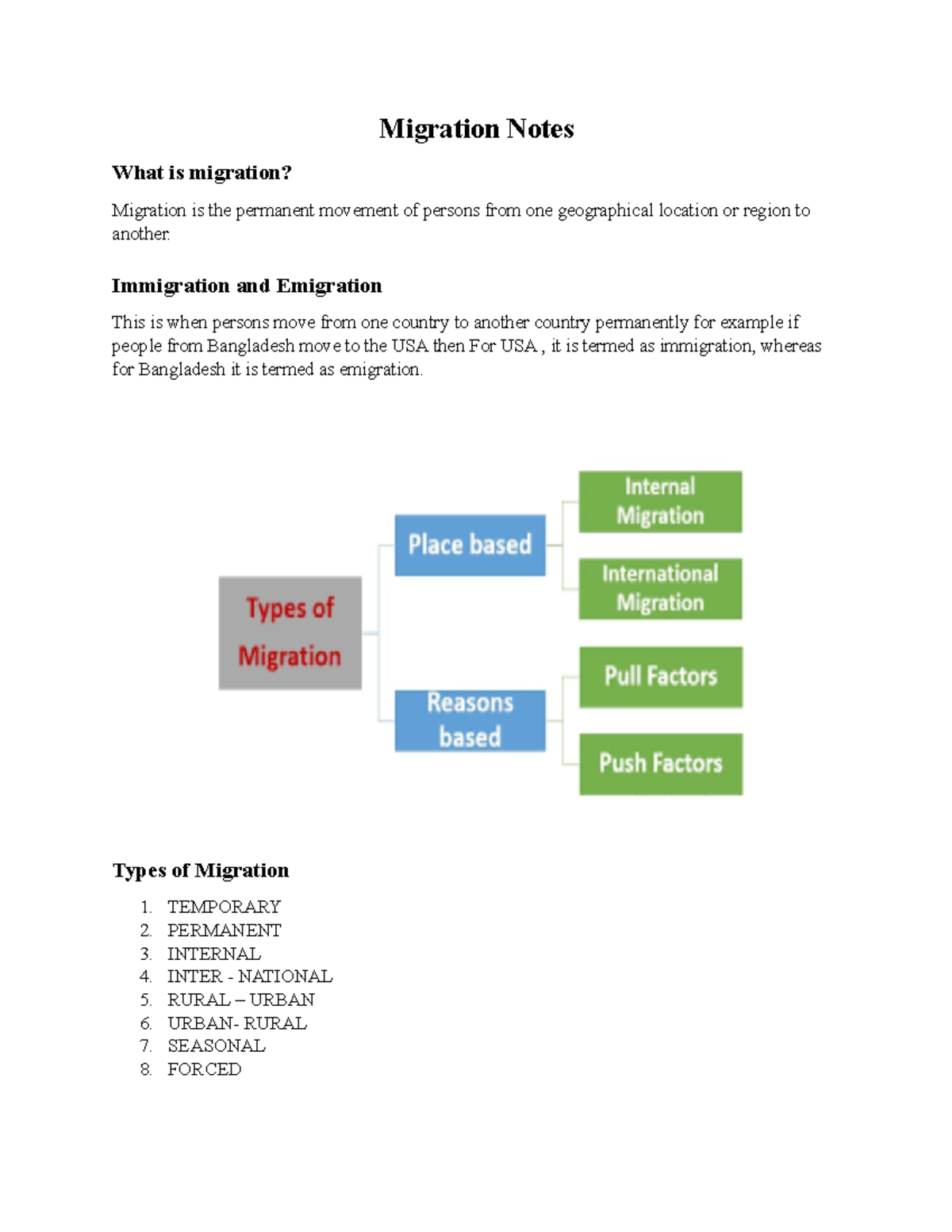 Migration Notes

What is migration?

Migration is the permanent movement of persons from one geographical location or region to another.

Immigration and Emigration

This is when persons move from one country to another country permanently for example if people from Bangladesh move to the USA then For USA , it is termed as immigration, whereas for Bangladesh it is termed as emigration.

Types of Migration

Place based

Internal Migration

International Migration

Reasons based

Pull Factors

Push Factors

Types of Migration

1. TEMPORARY
2. PERMANENT
3. INTERNAL
4. INTER - NATIONAL
5. RURAL – URBAN
6. URBAN- RURAL
7. SEASONAL
8. FORCED